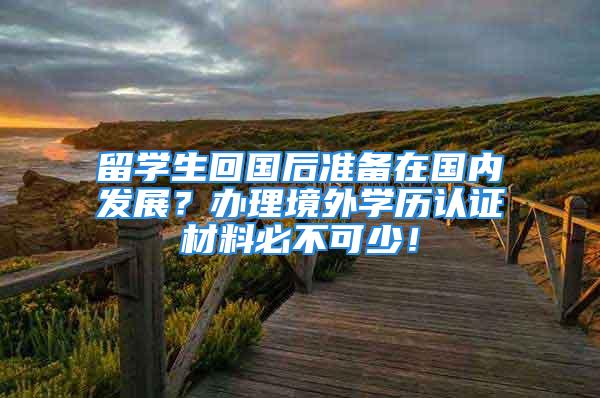 留学生回国后准备在国内发展？办理境外学历认证材料必不可少！